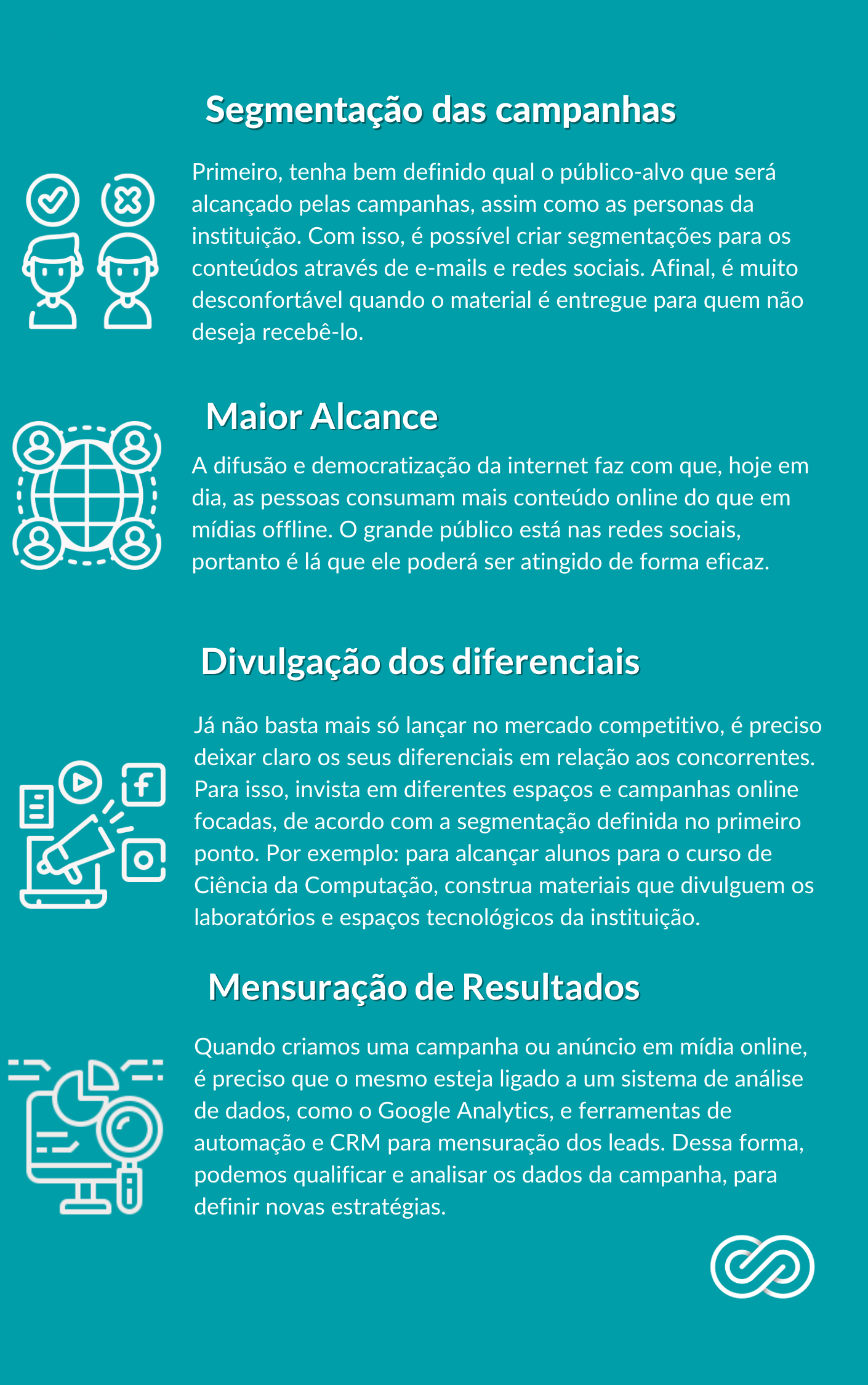 Segmentação das campanhas

Primeiro, tenha bem definido qual o público-alvo que será alcançado pelas campanhas, assim como as personas da instituição. Com isso, é possível criar segmentações para os conteúdos através de e-mails e redes sociais. Afinal, é muito desconfortável quando o material é entregue para quem não deseja recebê-lo.

Maior Alcance

A difusão e democratização da internet faz com que, hoje em dia, as pessoas consumam mais conteúdo online do que em mídias offline. O grande público está nas redes sociais, portanto é lá que ele poderá ser atingido de forma eficaz.

Divulgação dos diferenciais

Já não basta mais só lançar no mercado competitivo, é preciso deixar claro os seus diferenciais em relação aos concorrentes. Para isso, invista em diferentes espaços e campanhas online focadas, de acordo com a segmentação definida no primeiro ponto. Por exemplo: para alcançar alunos para o curso de Ciência da Computação, construa materiais que divulguem os laboratórios e espaços tecnológicos da instituição.

Mensuração de Resultados

Quando criamos uma campanha ou anúncio em mídia online, é preciso que o mesmo esteja ligado a um sistema de análise de dados, como o Google Analytics, e ferramentas de automação e CRM para mensuração dos leads. Dessa forma, podemos qualificar e analisar os dados da campanha, para definir novas estratégias.